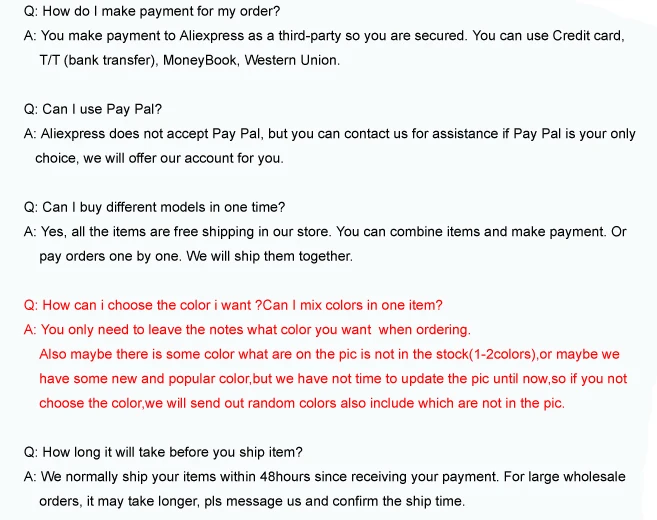 Q: How do I make payment for my order?

A: You make payment to Aliexpress as a third-party so you are secured. You can use Credit card, T/T (bank transfer), MoneyBook, Western Union.

Q: Can I use Pay Pal?

A: Aliexpress does not accept Pay Pal, but you can contact us for assistance if Pay Pal is your only choice, we will offer our account for you.

Q: Can I buy different models in one time?

A: Yes, all the items are free shipping in our store. You can combine items and make payment. Or pay orders one by one. We will ship them together.

Q: How can i choose the color i want ?Can I mix colors in one item?

A: You only need to leave the notes what color you want when ordering.

Also maybe there is some color what are on the pic is not in the stock(1-2colors),or maybe we have some new and popular color,but we have not time to update the pic until now,so if you not choose the color,we will send out random colors also include which are not in the pic.

Q: How long it will take before you ship item?

A: We normally ship your items within 48hours since receiving your payment. For large wholesale orders, it may take longer, pls message us and confirm the ship time.